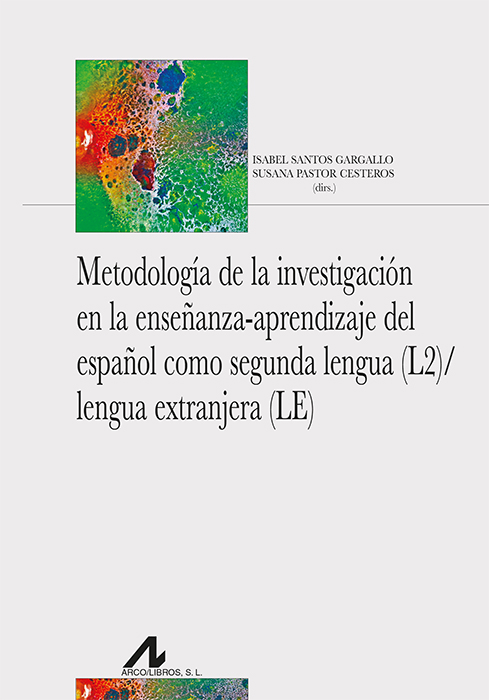 ISABEL SANTOS GARGALLO
SUSANA PASTOR CESTEROS
(dirs.)

Metodología de la investigación en la enseñanza-aprendizaje del español como segunda lengua (L2)/ lengua extranjera (LE)

ARCO/LIBROS, S. L.